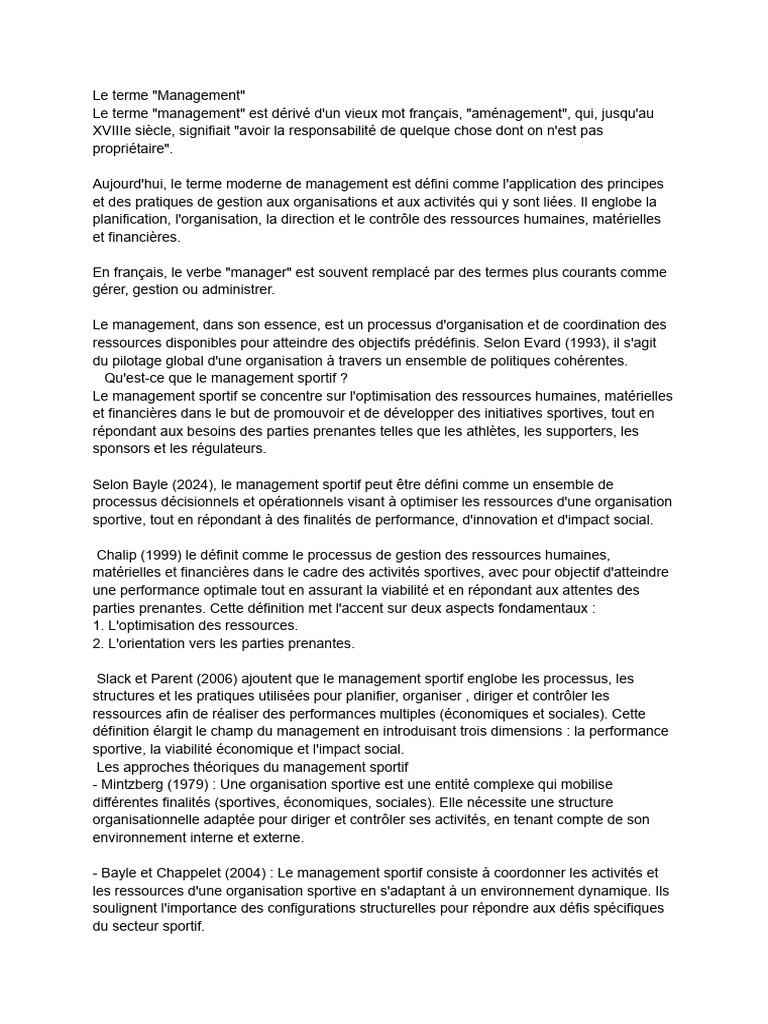 Le terme "Management"
Le terme "management" est dérivé d'un vieux mot français, "aménagement", qui, jusqu'au XVIIIe siècle, signifiait "avoir la responsabilité de quelque chose dont on n'est pas propriétaire".

Aujourd'hui, le terme moderne de management est défini comme l'application des principes et des pratiques de gestion aux organisations et aux activités qui y sont liées. Il englobe la planification, l'organisation, la direction et le contrôle des ressources humaines, matérielles et financières.

En français, le verbe "manager" est souvent remplacé par des termes plus courants comme gérer, gestion ou administrer.

Le management, dans son essence, est un processus d'organisation et de coordination des ressources disponibles pour atteindre des objectifs prédéfinis. Selon Evard (1993), il s'agit du pilotage global d'une organisation à travers un ensemble de politiques cohérentes.
Qu'est-ce que le management sportif ?
Le management sportif se concentre sur l'optimisation des ressources humaines, matérielles et financières dans le but de promouvoir et de développer des initiatives sportives, tout en répondant aux besoins des parties prenantes telles que les athlètes, les supporters, les sponsors et les régulateurs.

Selon Bayle (2024), le management sportif peut être défini comme un ensemble de processus décisionnels et opérationnels visant à optimiser les ressources d'une organisation sportive, tout en répondant à des finalités de performance, d'innovation et d'impact social.

Chalip (1999) le définit comme le processus de gestion des ressources humaines, matérielles et financières dans le cadre des activités sportives, avec pour objectif d'atteindre une performance optimale tout en assurant la viabilité et en répondant aux attentes des parties prenantes. Cette définition met l'accent sur deux aspects fondamentaux :
1. L'optimisation des ressources.
2. L'orientation vers les parties prenantes.

Slack et Parent (2006) ajoutent que le management sportif englobe les processus, les structures et les pratiques utilisées pour planifier, organiser , diriger et contrôler les ressources afin de réaliser des performances multiples (économiques et sociales). Cette définition élargit le champ du management en introduisant trois dimensions : la performance sportive, la viabilité économique et l'impact social.
Les approches théoriques du management sportif
- Mintzberg (1979) : Une organisation sportive est une entité complexe qui mobilise différentes finalités (sportives, économiques, sociales). Elle nécessite une structure organisationnelle adaptée pour diriger et contrôler ses activités, en tenant compte de son environnement interne et externe.

- Bayle et Chappelet (2004) : Le management sportif consiste à coordonner les activités et les ressources d'une organisation sportive en s'adaptant à un environnement dynamique. Ils soulignent l'importance des configurations structurelles pour répondre aux défis spécifiques du secteur sportif.